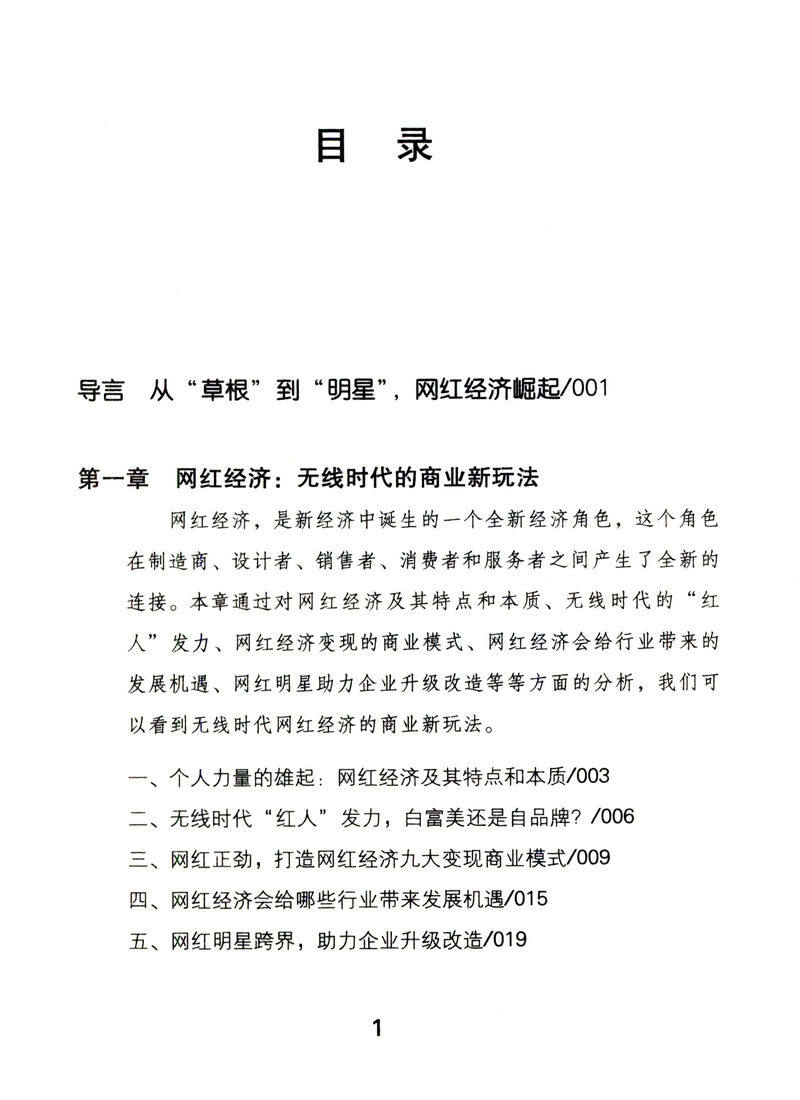 目　录

导言　从“草根”到“明星”，网红经济崛起/001

第一章　网红经济：无线时代的商业新玩法

网红经济，是新经济中诞生的一个全新经济角色，这个角色在制造商、设计者、销售者、消费者和服务者之间产生了全新的连接。本章通过对网红经济及其特点和本质、无线时代的“红人”发力、网红经济变现的商业模式、网红经济会给行业带来的发展机遇、网红明星助力企业升级改造等等方面的分析，我们可以看到无线时代网红经济的商业新玩法。

一、个人力量的雄起：网红经济及其特点和本质/003
二、无线时代“红人”发力，白富美还是自品牌？/006
三、网红正劲，打造网红经济九大变现商业模式/009
四、网红经济会给哪些行业带来发展机遇/015
五、网红明星跨界，助力企业升级改造/019

1